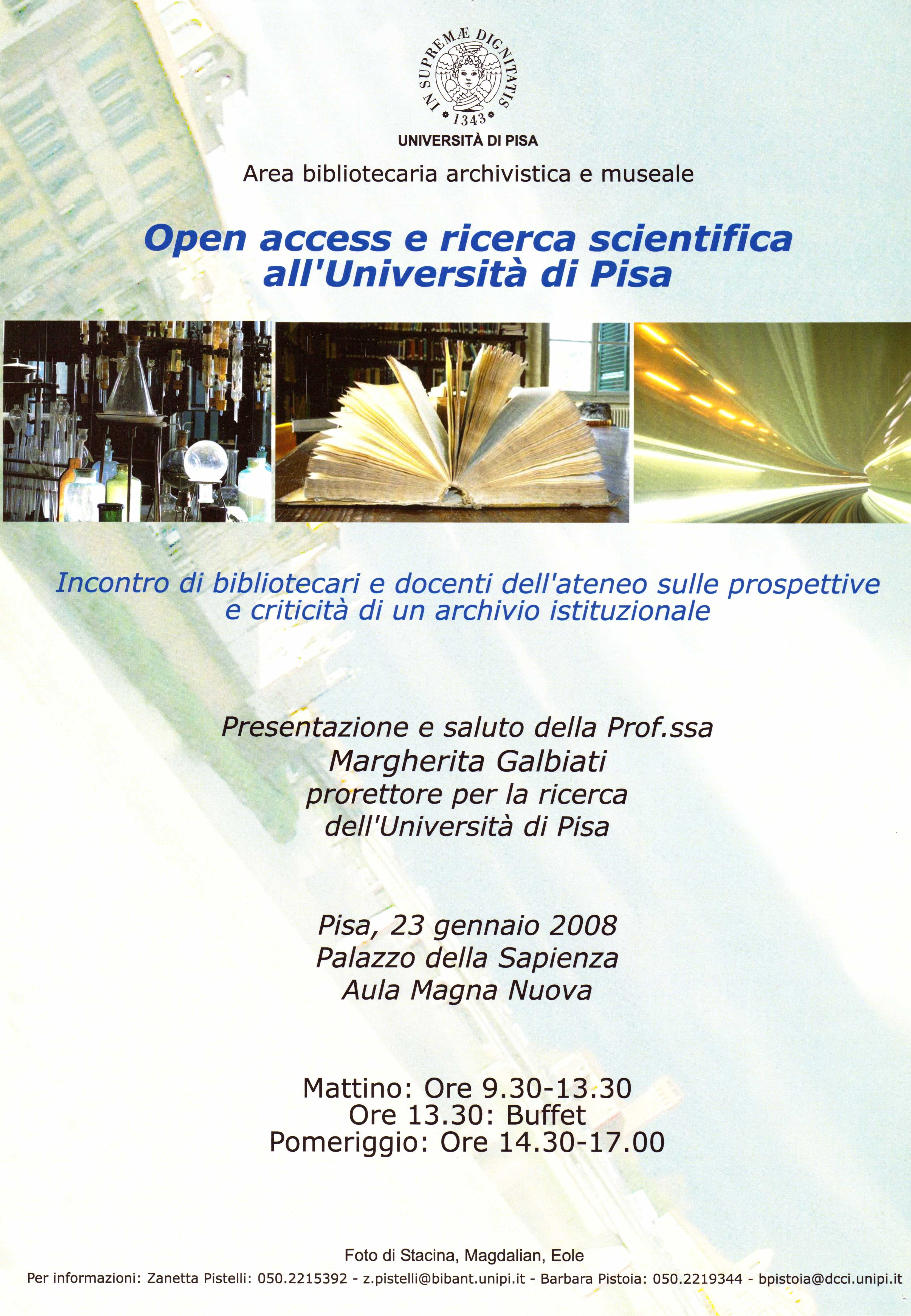 IN SUPREMÆ DIGNITATIS
1343
UNIVERSITÀ DI PISA

Area bibliotecaria archivistica e museale

Open access e ricerca scientifica all'Università di Pisa

Incontro di bibliotecari e docenti dell'ateneo sulle prospettive e criticità di un archivio istituzionale

Presentazione e saluto della Prof.ssa
Margherita Galbiati
prorettore per la ricerca
dell'Università di Pisa

Pisa, 23 gennaio 2008
Palazzo della Sapienza
Aula Magna Nuova

Mattino: Ore 9.30-13.30
Ore 13.30: Buffet
Pomeriggio: Ore 14.30-17.00

Foto di Stacina, Magdalian, Eole

Per informazioni: Zanetta Pistelli: 050.2215392 - z.pistelli@bibant.unipi.it - Barbara Pistoia: 050.2219344 - bpistoia@dcci.unipi.it